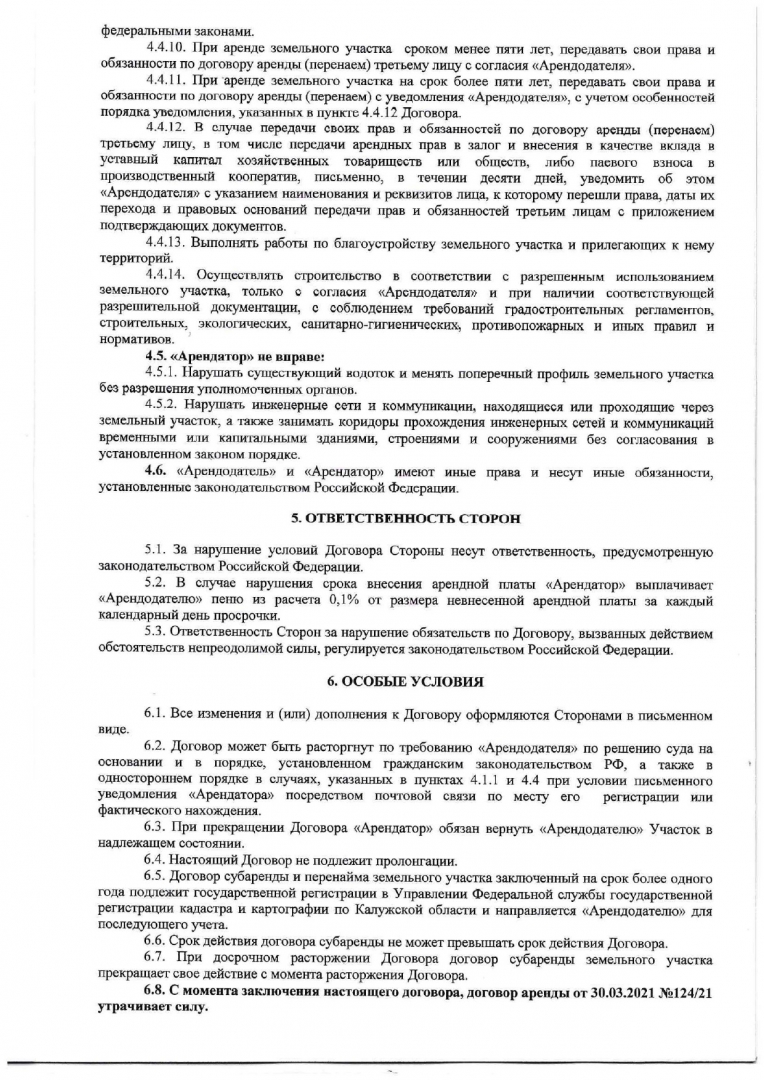 федеральными законами.

4.4.10. При аренде земельного участка сроком менее пяти лет, передавать свои права и обязанности по договору аренды (перенаем) третьему лицу с согласия «Арендодателя».

4.4.11. При аренде земельного участка на срок более пяти лет, передавать свои права и обязанности по договору аренды (перенаем) с уведомления «Арендодателя», с учетом особенностей порядка уведомления, указанных в пункте 4.4.12 Договора.

4.4.12. В случае передачи своих прав и обязанностей по договору аренды (перенаем) третьему лицу, в том числе передачи арендных прав в залог и внесения в качестве вклада в уставный капитал хозяйственных товариществ или обществ, либо паевого взноса в производственный кооператив, письменно, в течении десяти дней, уведомить об этом «Арендодателя» с указанием наименования и реквизитов лица, к которому перешли права, даты их перехода и правовых оснований передачи прав и обязанностей третьим лицам с приложением подтверждающих документов.

4.4.13. Выполнять работы по благоустройству земельного участка и прилегающих к нему территорий.

4.4.14. Осуществлять строительство в соответствии с разрешенным использованием земельного участка, только с согласия «Арендодателя» и при наличии соответствующей разрешительной документации, с соблюдением требований градостроительных регламентов, строительных, экологических, санитарно-гигиенических, противопожарных и иных правил и нормативов.

4.5. «Арендатор» не вправе:

4.5.1. Нарушать существующий водоток и менять поперечный профиль земельного участка без разрешения уполномоченных органов.

4.5.2. Нарушать инженерные сети и коммуникации, находящиеся или проходящие через земельный участок, а также занимать коридоры прохождения инженерных сетей и коммуникаций временными или капитальными зданиями, строениями и сооружениями без согласования в установленном законом порядке.

4.6. «Арендодатель» и «Арендатор» имеют иные права и несут иные обязанности, установленные законодательством Российской Федерации.

5. ОТВЕТСТВЕННОСТЬ СТОРОН

5.1. За нарушение условий Договора Стороны несут ответственность, предусмотренную законодательством Российской Федерации.

5.2. В случае нарушения срока внесения арендной платы «Арендатор» выплачивает «Арендодателю» пеню из расчета 0,1% от размера невнесенной арендной платы за каждый календарный день просрочки.

5.3. Ответственность Сторон за нарушение обязательств по Договору, вызванных действием обстоятельств непреодолимой силы, регулируется законодательством Российской Федерации.

6. ОСОБЫЕ УСЛОВИЯ

6.1. Все изменения и (или) дополнения к Договору оформляются Сторонами в письменном виде.

6.2. Договор может быть расторгнут по требованию «Арендодателя» по решению суда на основании и в порядке, установленном гражданским законодательством РФ, а также в одностороннем порядке в случаях, указанных в пунктах 4.1.1 и 4.4 при условии письменного уведомления «Арендатора» посредством почтовой связи по месту его регистрации или фактического нахождения.

6.3. При прекращении Договора «Арендатор» обязан вернуть «Арендодателю» Участок в надлежащем состоянии.

6.4. Настоящий Договор не подлежит пролонгации.

6.5. Договор субаренды и перенайма земельного участка заключенный на срок более одного года подлежит государственной регистрации в Управлении Федеральной службы государственной регистрации кадастра и картографии по Калужской области и направляется «Арендодателю» для последующего учета.

6.6. Срок действия договора субаренды не может превышать срок действия Договора.

6.7. При досрочном расторжении Договора договор субаренды земельного участка прекращает свое действие с момента расторжения Договора.

6.8. С момента заключения настоящего договора, договор аренды от 30.03.2021 №124/21 утрачивает силу.